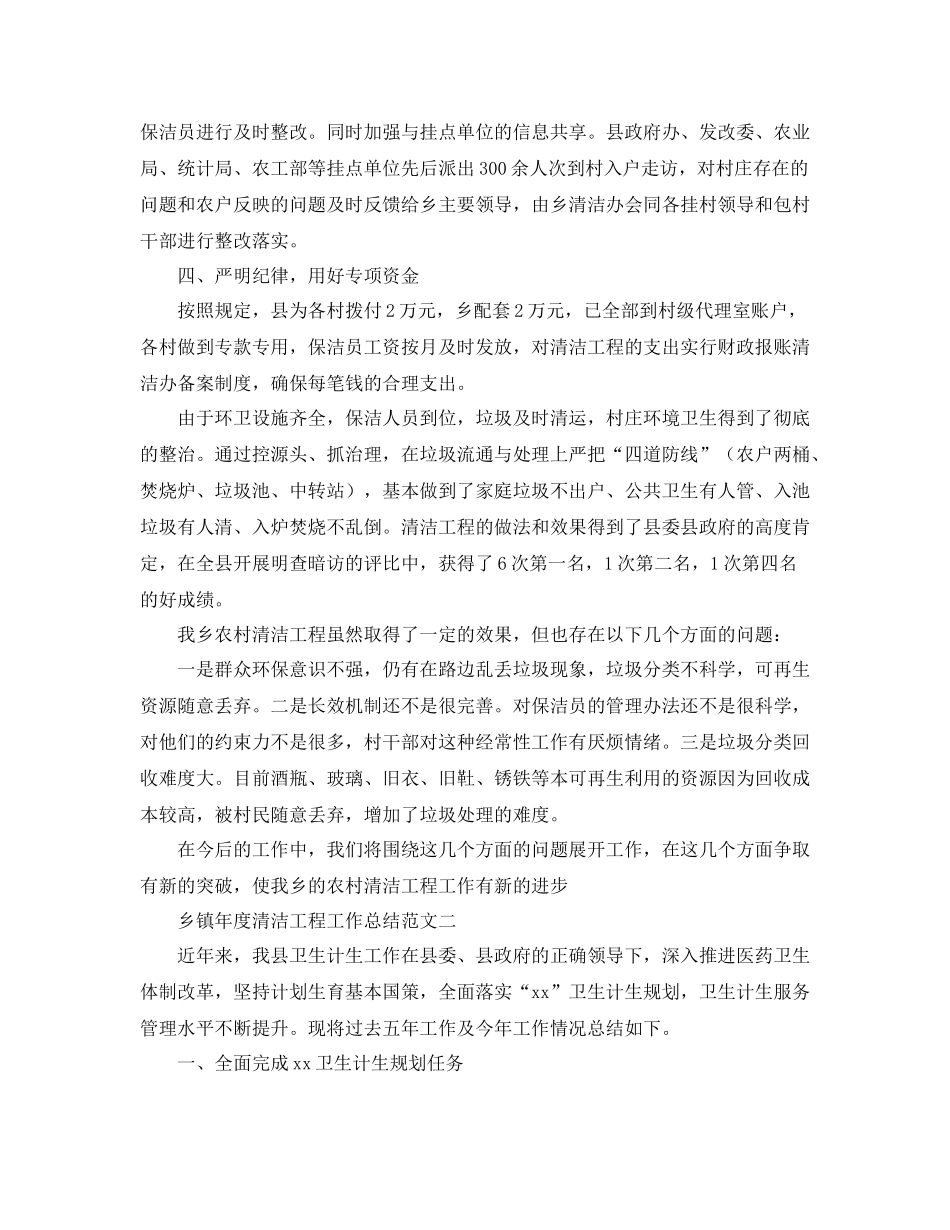 保洁员进行及时整改。同时加强与挂点单位的信息共享。县政府办、发改委、农业局、统计局、农工部等挂点单位先后派出300余人次到村入户走访，对村庄存在的问题和农户反映的问题及时反馈给乡主要领导，由乡清洁办会同各挂村领导和包村干部进行整改落实。

四、严明纪律，用好专项资金

按照规定，县为各村拨付2万元，乡配套2万元，已全部到村级代理室账户，各村做到专款专用，保洁员工资按月及时发放，对清洁工程的支出实行财政报账清洁办备案制度，确保每笔钱的合理支出。

由于环卫设施齐全，保洁人员到位，垃圾及时清运，村庄环境卫生得到了彻底的整治。通过控源头、抓治理，在垃圾流通与处理上严把“四道防线”（农户两桶、焚烧炉、垃圾池、中转站），基本做到了家庭垃圾不出户、公共卫生有人管、入池垃圾有人清、入炉焚烧不乱倒。清洁工程的做法和效果得到了县委县政府的高度肯定，在全县开展明查暗访的评比中，获得了6次第一名，1次第二名，1次第四名的好成绩。

我乡农村清洁工程虽然取得了一定的效果，但也存在以下几个方面的问题：

一是群众环保意识不强，仍有在路边乱丢垃圾现象，垃圾分类不科学，可再生资源随意丢弃。二是长效机制还不是很完善。对保洁员的管理办法还不是很科学，对他们的约束力不是很多，村干部对这种经常性工作有厌烦情绪。三是垃圾分类回收难度大。目前酒瓶、玻璃、旧衣、旧鞋、锈铁等本可再生利用的资源因为回收成本较高，被村民随意丢弃，增加了垃圾处理的难度。

在今后的工作中，我们将围绕这几个方面的问题展开工作，在这几个方面争取有新的突破，使我乡的农村清洁工程工作有新的进步

乡镇年度清洁工程工作总结范文二

近年来，我县卫生计生工作在县委、县政府的正确领导下，深入推进医药卫生体制改革，坚持计划生育基本国策，全面落实“xx”卫生计生规划，卫生计生服务管理水平不断提升。现将过去五年工作及今年工作情况总结如下。

一、全面完成xx卫生计生规划任务